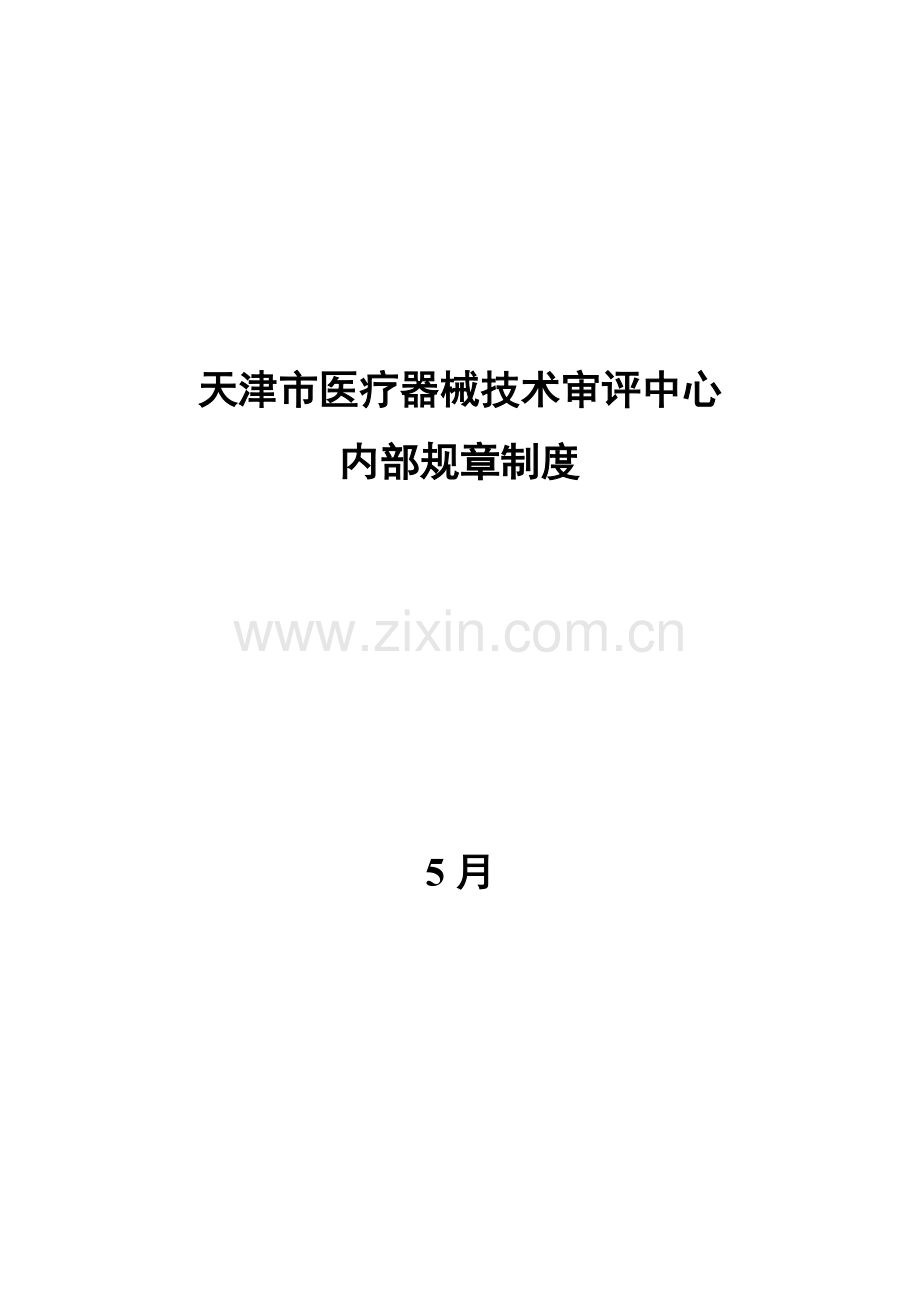 天津市医疗器械技术审评中心

内部规章制度

www.zixin.com.cn

5 月